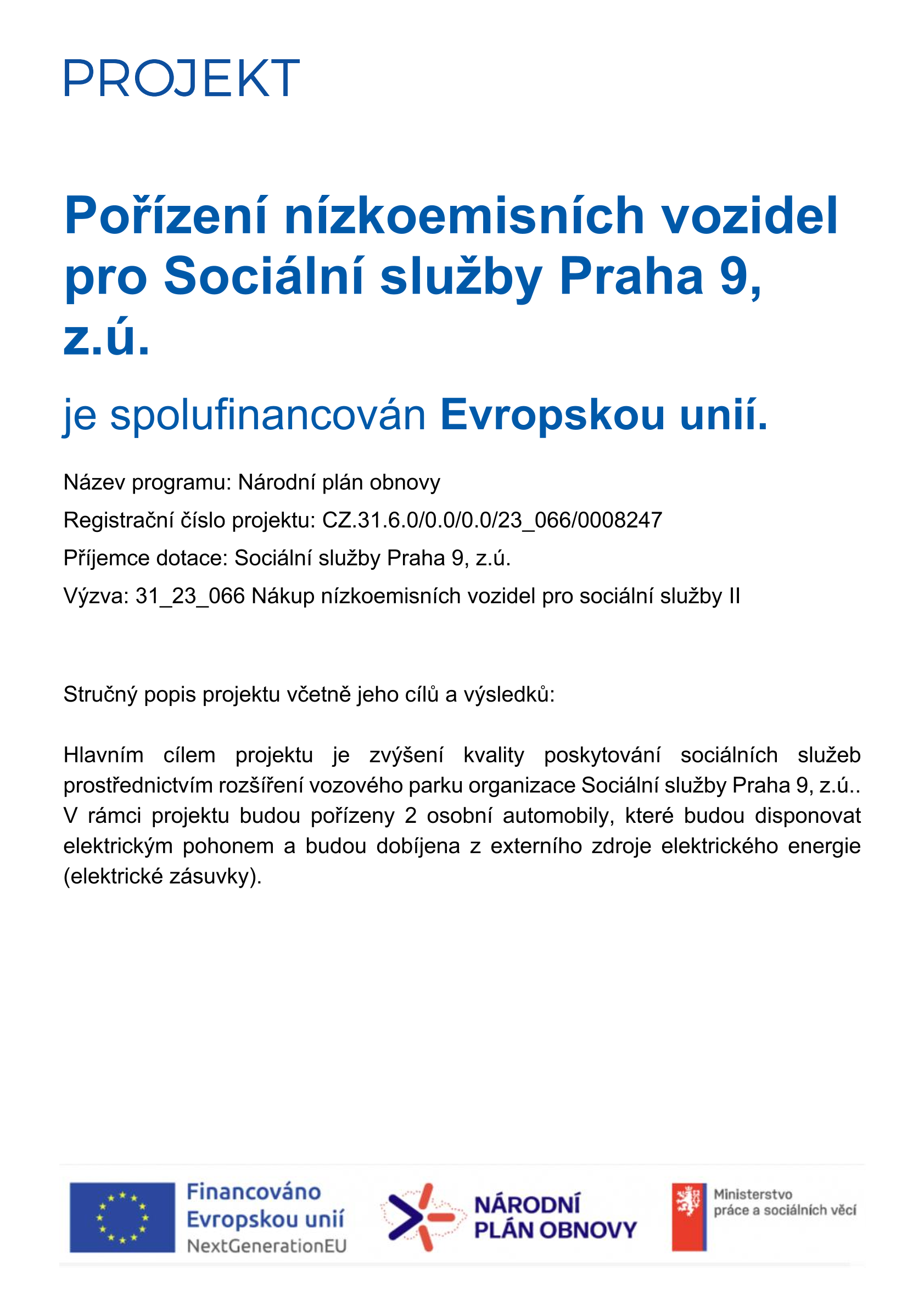 PROJEKT

Pořízení nízkoemisních vozidel pro Sociální služby Praha 9, z.ú.

je spolufinancován Evropskou unií.

Název programu: Národní plán obnovy

Registrační číslo projektu: CZ.31.6.0/0.0/0.0/23_066/0008247

Příjemce dotace: Sociální služby Praha 9, z.ú.

Výzva: 31_23_066 Nákup nízkoemisních vozidel pro sociální služby II

Stručný popis projektu včetně jeho cílů a výsledků:

Hlavním cílem projektu je zvýšení kvality poskytování sociálních služeb prostřednictvím rozšíření vozového parku organizace Sociální služby Praha 9, z.ú.. V rámci projektu budou pořízeny 2 osobní automobily, které budou disponovat elektrickým pohonem a budou dobíjena z externího zdroje elektrického energie (elektrické zásuvky).

Financováno Evropskou unií NextGenerationEU

NÁRODNÍ PLÁN OBNOVY

Ministerstvo práce a sociálních věcí